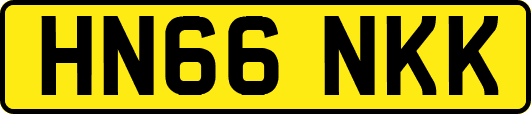 HN66 NKK